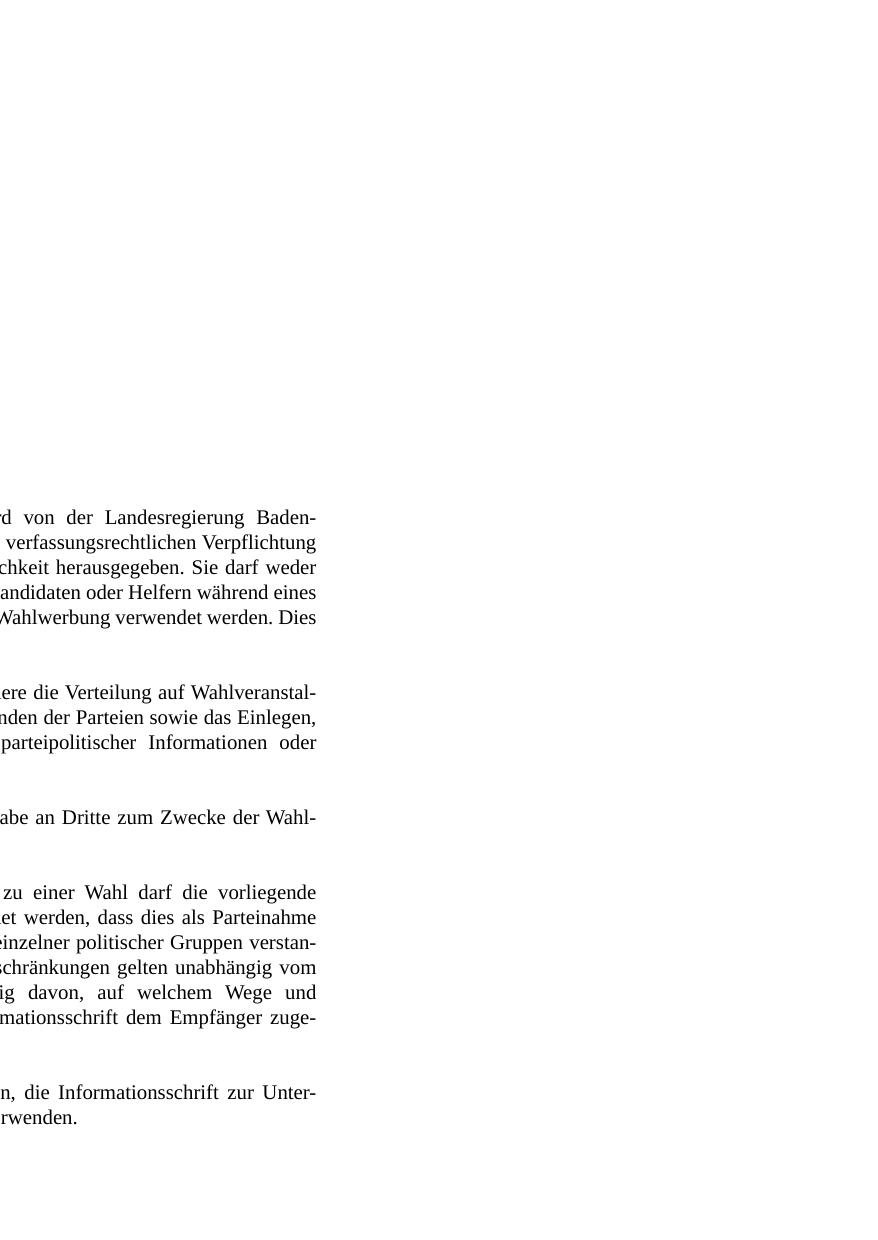 rd von der Landesregierung Baden- verfassungsrechtlichen Verpflichtung chkeit herausgegeben. Sie darf weder andidaten oder Helfern während eines Wahlwerbung verwendet werden. Dies

ere die Verteilung auf Wahlveranstal- nden der Parteien sowie das Einlegen, parteipolitischer Informationen oder

abe an Dritte zum Zwecke der Wahl-

zu einer Wahl darf die vorliegende et werden, dass dies als Parteinahme einzelner politischer Gruppen verstan- schränkungen gelten unabhängig vom ig davon, auf welchem Wege und mationsschrift dem Empfänger zuge-

n, die Informationsschrift zur Unter- rwenden.